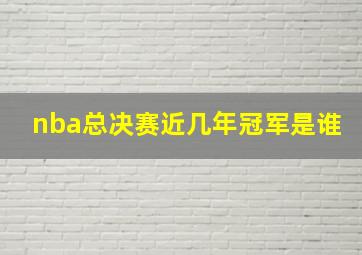 nba总决赛近几年冠军是谁